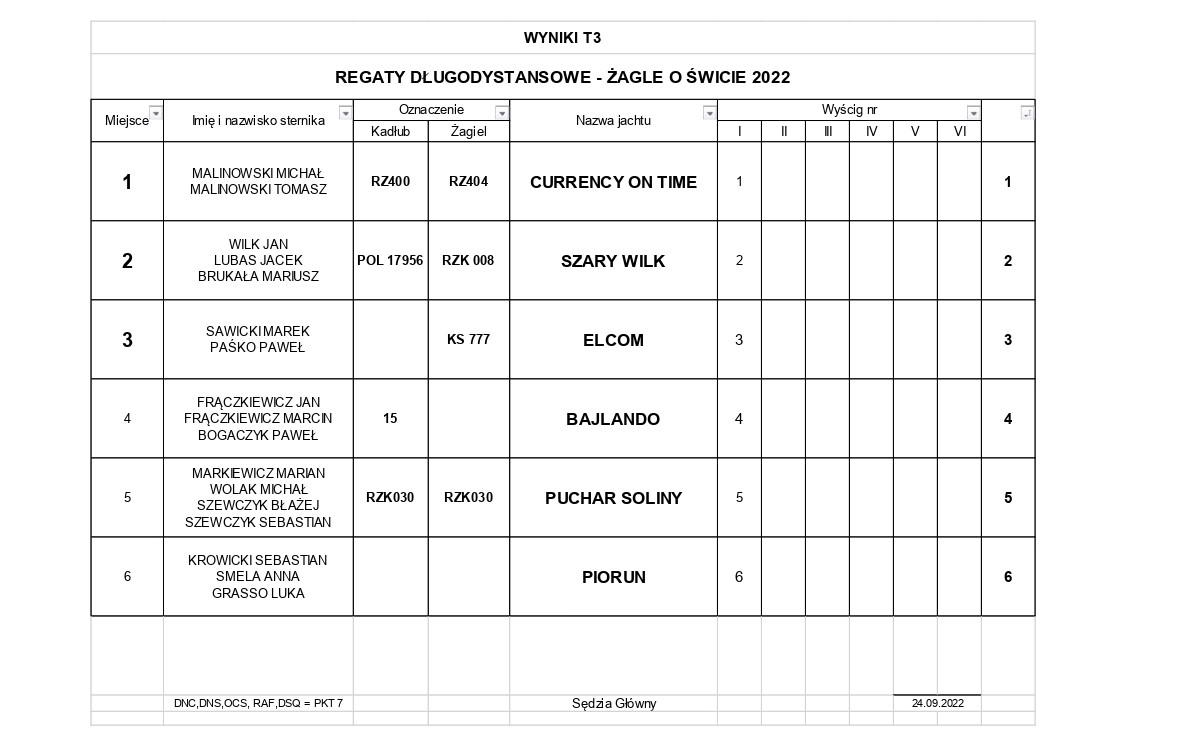 WYNIKI T3

REGATY DŁUGODYSTANSOWE - ŻAGLE O ŚWICIE 2022

| Miejsce | Imię i nazwisko sternika | Oznaczenie Kadłub | Oznaczenie Żagiel | Nazwa jachtu | Wyścig nr I | II | III | IV | V | VI | |
|---|---|---|---|---|---|---|---|---|---|---|---|
| 1 | MALINOWSKI MICHAŁ MALINOWSKI TOMASZ | RZ400 | RZ404 | CURRENCY ON TIME | 1 | | | | | | 1 |
| 2 | WILK JAN LUBAS JACEK BRUKAŁA MARIUSZ | POL 17956 | RZK 008 | SZARY WILK | 2 | | | | | | 2 |
| 3 | SAWICKI MAREK PAŚKO PAWEŁ | | KS 777 | ELCOM | 3 | | | | | | 3 |
| 4 | FRĄCZKIEWICZ JAN FRĄCZKIEWICZ MARCIN BOGACZYK PAWEŁ | 15 | | BAJLANDO | 4 | | | | | | 4 |
| 5 | MARKIEWICZ MARIAN WOLAK MICHAŁ SZEWCZYK BŁAŻEJ SZEWCZYK SEBASTIAN | RZK030 | RZK030 | PUCHAR SOLINY | 5 | | | | | | 5 |
| 6 | KROWICKI SEBASTIAN SMELA ANNA GRASSO LUKA | | | PIORUN | 6 | | | | | | 6 |

DNC,DNS,OCS, RAF,DSQ = PKT 7

Sędzia Główny

24.09.2022